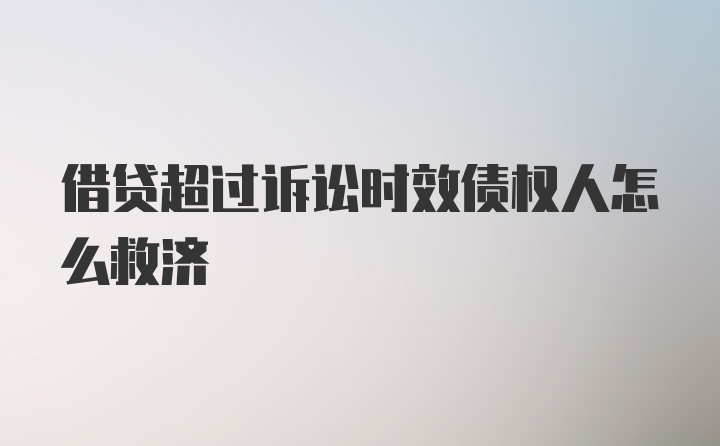 借贷超过诉讼时效债权人怎么救济